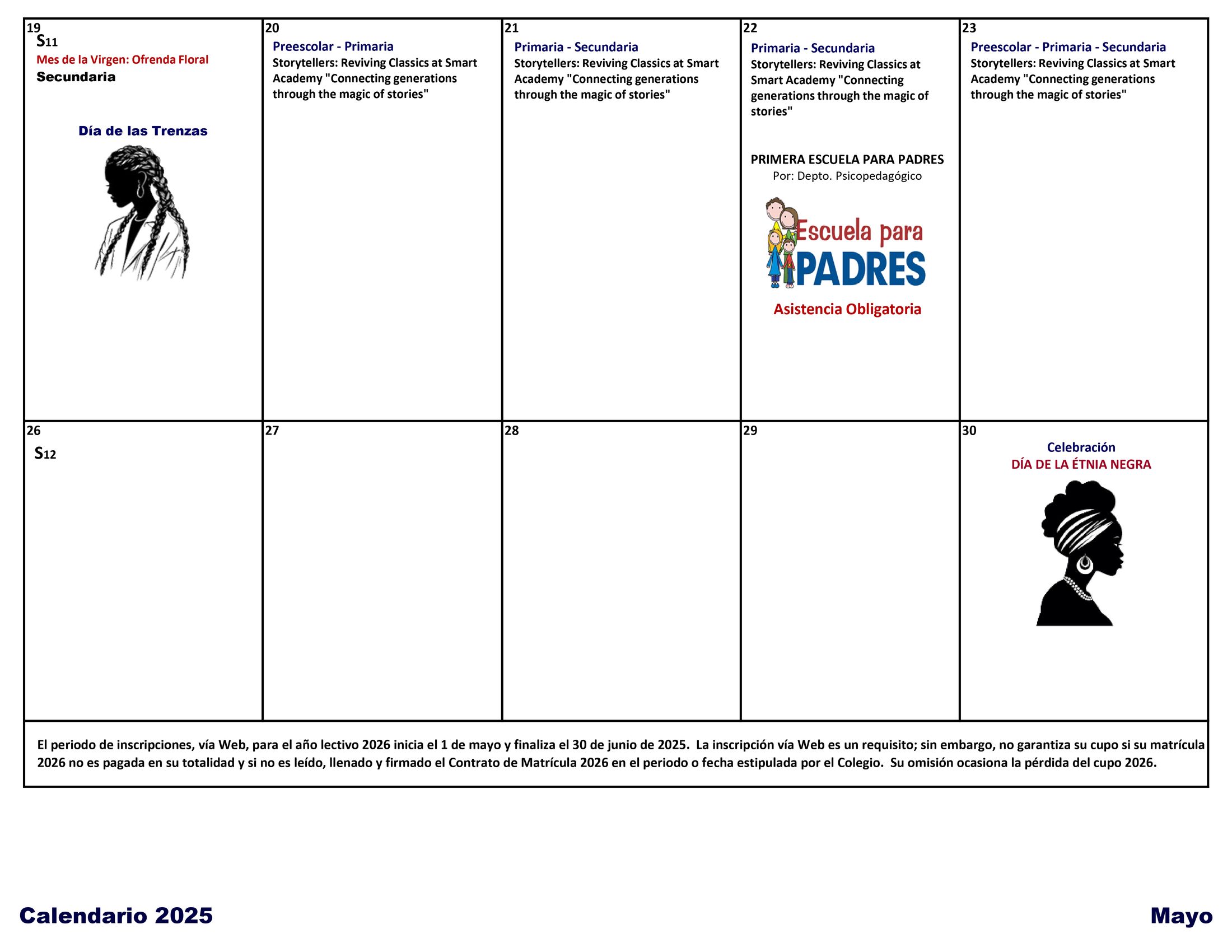 | 19 S11 Mes de la Virgen: Ofrenda Floral Secundaria Día de las Trenzas | 20 Preescolar - Primaria Storytellers: Reviving Classics at Smart Academy "Connecting generations through the magic of stories" | 21 Primaria - Secundaria Storytellers: Reviving Classics at Smart Academy "Connecting generations through the magic of stories" | 22 Primaria - Secundaria Storytellers: Reviving Classics at Smart Academy "Connecting generations through the magic of stories" PRIMERA ESCUELA PARA PADRES Por: Depto. Psicopedagógico Escuela para PADRES Asistencia Obligatoria | 23 Preescolar - Primaria - Secundaria Storytellers: Reviving Classics at Smart Academy "Connecting generations through the magic of stories" |
|---|---|---|---|---|
| 26 S12 | 27 | 28 | 29 | 30 Celebración DÍA DE LA ÉTNIA NEGRA |

El periodo de inscripciones, vía Web, para el año lectivo 2026 inicia el 1 de mayo y finaliza el 30 de junio de 2025. La inscripción vía Web es un requisito; sin embargo, no garantiza su cupo si su matrícula 2026 no es pagada en su totalidad y si no es leído, llenado y firmado el Contrato de Matrícula 2026 en el periodo o fecha estipulada por el Colegio. Su omisión ocasiona la pérdida del cupo 2026.

Calendario 2025

Mayo